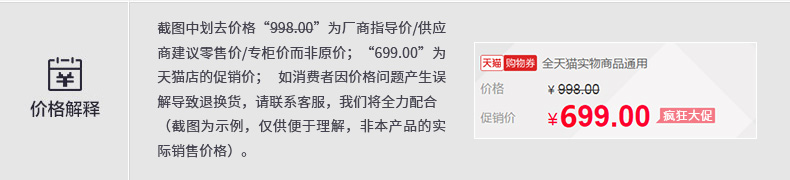 价格解释

截图中划去价格“998.00”为厂商指导价/供应商建议零售价/专柜价而非原价；“699.00”为天猫店的促销价； 如消费者因价格问题产生误解导致退换货，请联系客服，我们将全力配合（截图为示例，仅供便于理解，非本产品的实际销售价格）。

天猫 购物券 全天猫实物商品通用

价格 ¥998.00

促销价 ¥699.00 疯狂大促